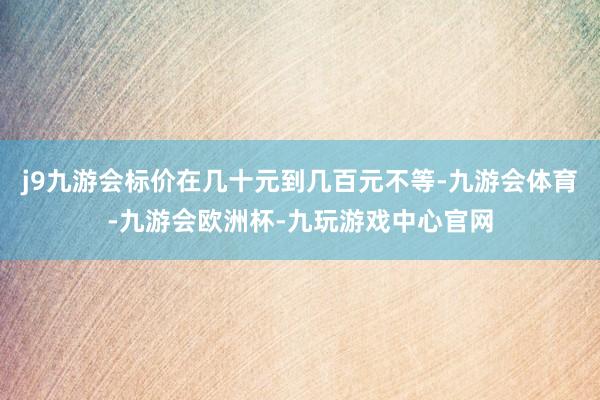 j9九游会标价在几十元到几百元不等-九游会体育-九游会欧洲杯-九玩游戏中心官网